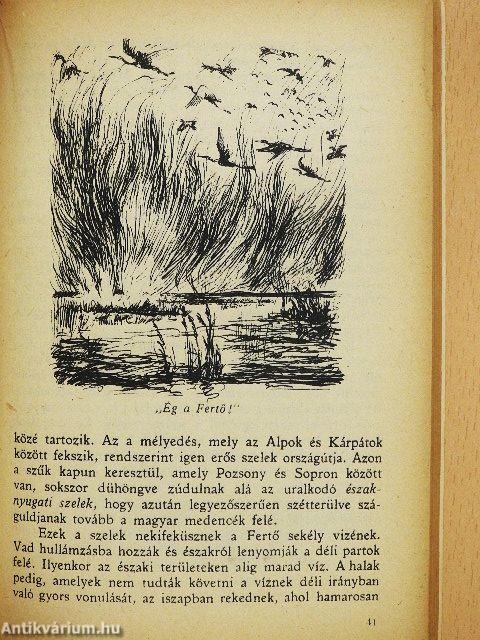 „Ég a Fertő!"

közé tartozik. Az a mélyedés, mely az Alpok és Kárpátok között fekszik, rendszerint igen erős szelek országútja. Azon a szűk kapun keresztül, amely Pozsony és Sopron között van, sokszor dühöngve zúdulnak alá az uralkodó északnyugati szelek, hogy azután legyezőszerűen szétterülve száguldjanak tovább a magyar medencék felé.

Ezek a szelek nekifeküsznek a Fertő sekély vizének. Vad hullámzásba hozzák és északról lenyomják a déli partok felé. Ilyenkor az északi területeken alig marad víz. A halak pedig, amelyek nem tudták követni a víznek déli irányban való gyors vonulását, az iszapban rekednek, ahol hamarosan

41

Antikvárium.hu